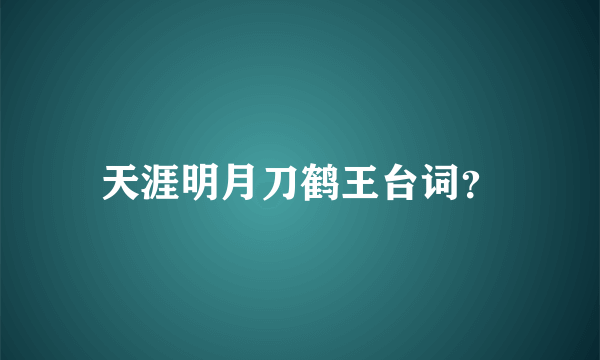 天涯明月刀鹤王台词?